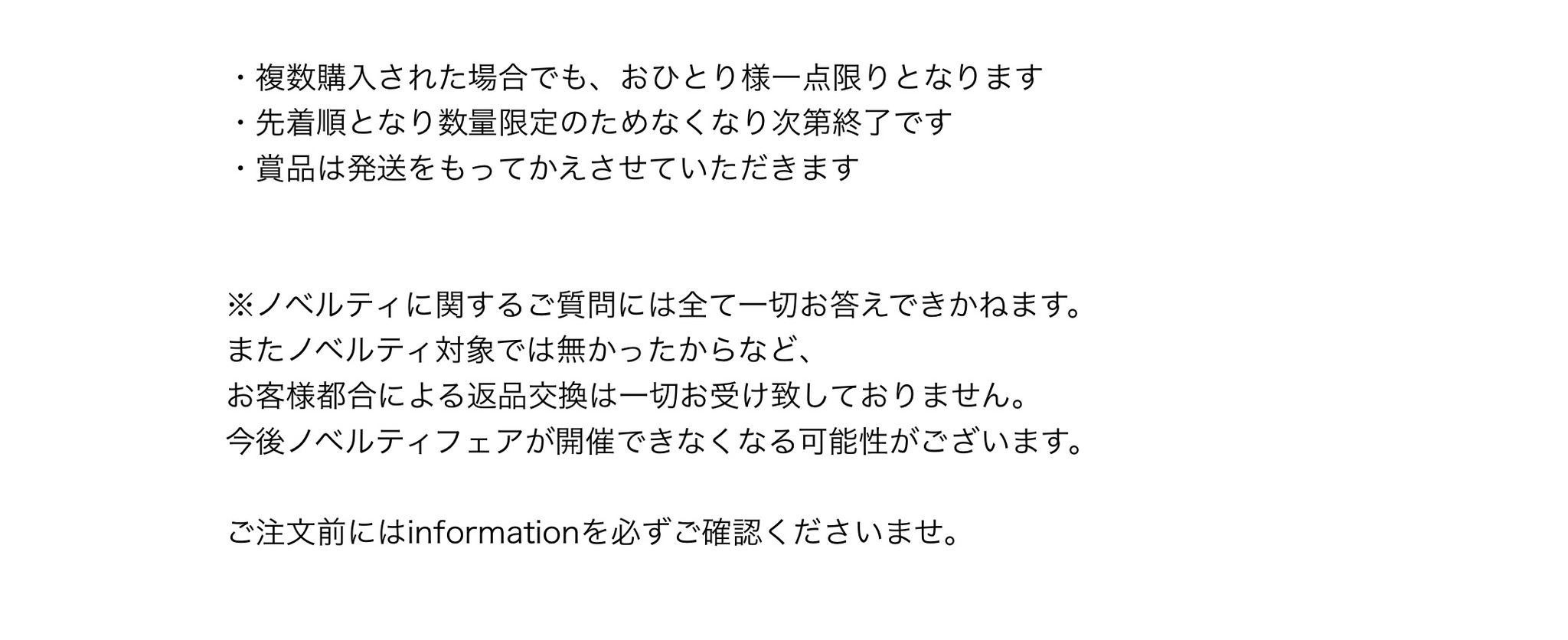 ・複数購入された場合でも、おひとり様一点限りとなります
・先着順となり数量限定のためなくなり次第終了です
・賞品は発送をもってかえさせていただきます

※ノベルティに関するご質問には全て一切お答えできかねます。
またノベルティ対象では無かったからなど、
お客様都合による返品交換は一切お受け致しておりません。
今後ノベルティフェアが開催できなくなる可能性がございます。

ご注文前にはinformationを必ずご確認くださいませ。